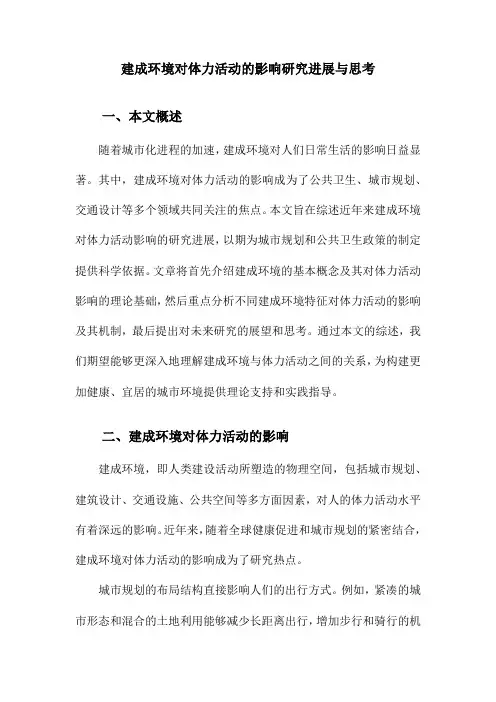 建成环境对体力活动的影响研究进展与思考

一、本文概述

随着城市化进程的加速，建成环境对人们日常生活的影响日益显著。其中，建成环境对体力活动的影响成为了公共卫生、城市规划、交通设计等多个领域共同关注的焦点。本文旨在综述近年来建成环境对体力活动影响的研究进展，以期为城市规划和公共卫生政策的制定提供科学依据。文章将首先介绍建成环境的基本概念及其对体力活动影响的理论基础，然后重点分析不同建成环境特征对体力活动的影响及其机制，最后提出对未来研究的展望和思考。通过本文的综述，我们期望能够更深入地理解建成环境与体力活动之间的关系，为构建更加健康、宜居的城市环境提供理论支持和实践指导。

二、建成环境对体力活动的影响

建成环境，即人类建设活动所塑造的物理空间，包括城市规划、建筑设计、交通设施、公共空间等多方面因素，对人的体力活动水平有着深远的影响。近年来，随着全球健康促进和城市规划的紧密结合，建成环境对体力活动的影响成为了研究热点。

城市规划的布局结构直接影响人们的出行方式。例如，紧凑的城市形态和混合的土地利用能够减少长距离出行，增加步行和骑行的机